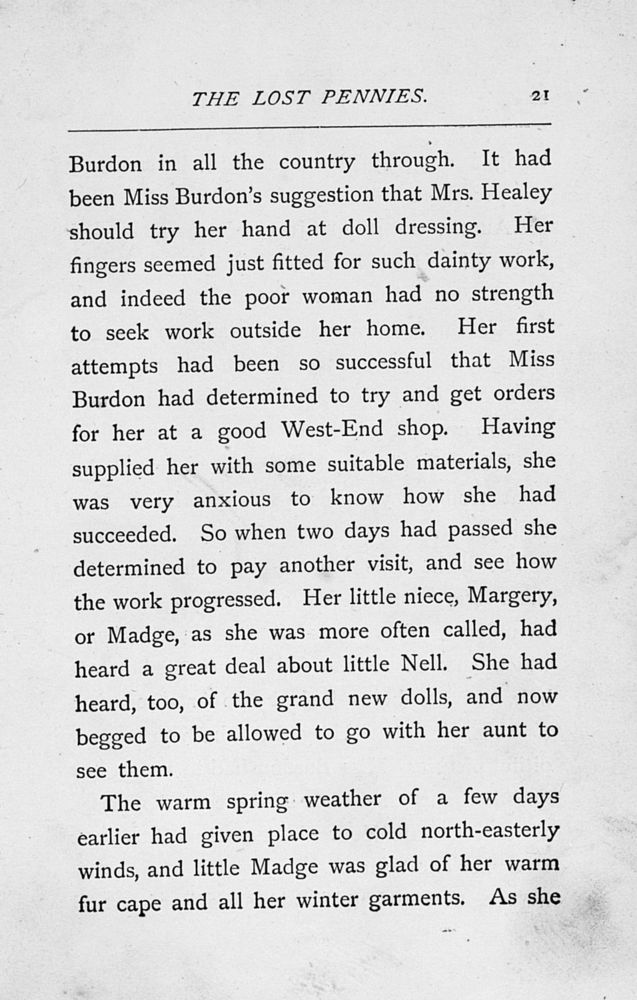 THE LOST PENNIES. 21

Burdon in all the country through. It had been Miss Burdon's suggestion that Mrs. Healey should try her hand at doll dressing. Her fingers seemed just fitted for such dainty work, and indeed the poor woman had no strength to seek work outside her home. Her first attempts had been so successful that Miss Burdon had determined to try and get orders for her at a good West-End shop. Having supplied her with some suitable materials, she was very anxious to know how she had succeeded. So when two days had passed she determined to pay another visit, and see how the work progressed. Her little niece, Margery, or Madge, as she was more often called, had heard a great deal about little Nell. She had heard, too, of the grand new dolls, and now begged to be allowed to go with her aunt to see them.

The warm spring weather of a few days earlier had given place to cold north-easterly winds, and little Madge was glad of her warm fur cape and all her winter garments. As she